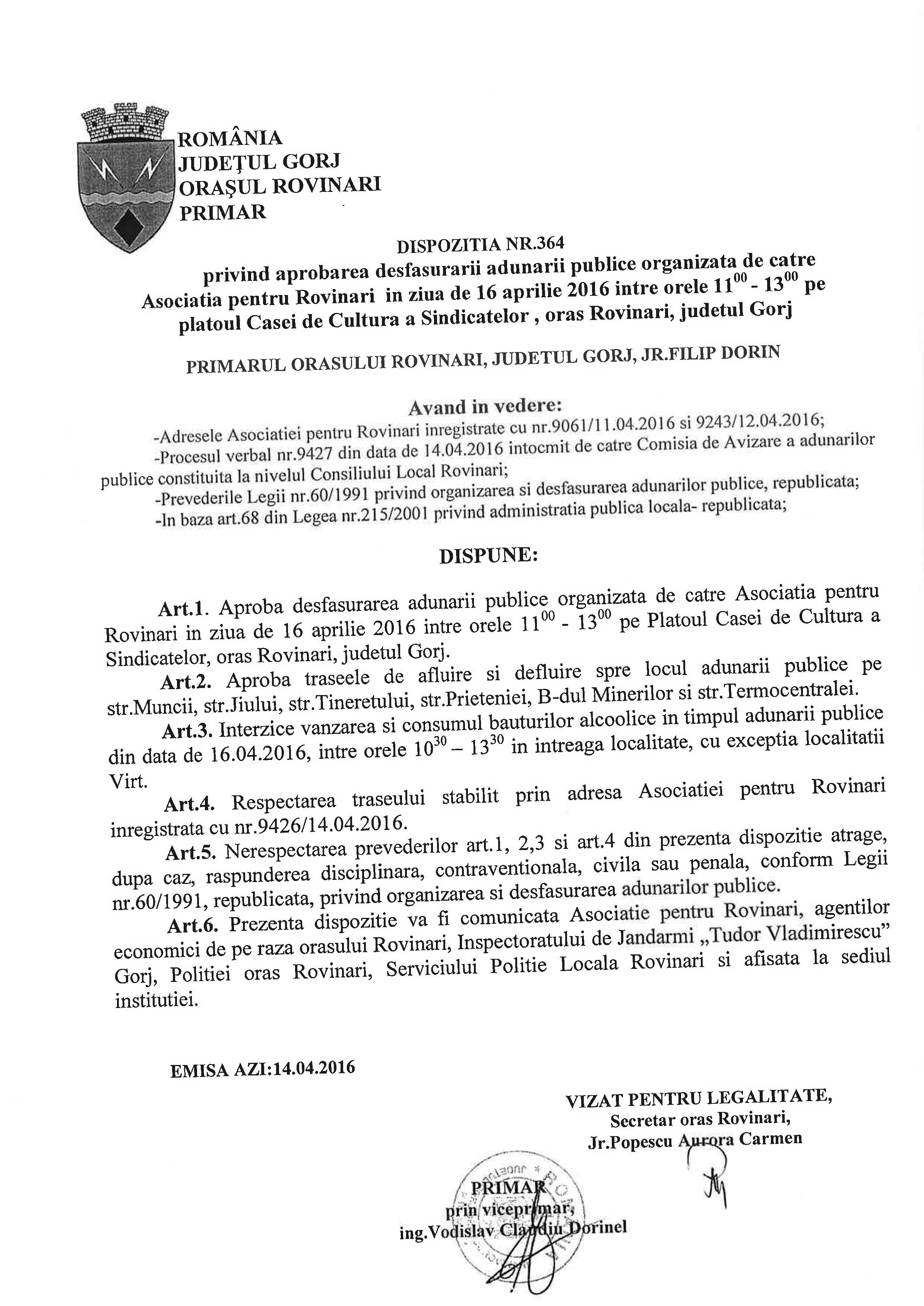 ROMÂNIA
JUDEŢUL GORJ
ORAŞUL ROVINARI
PRIMAR

DISPOZITIA NR.364
privind aprobarea desfasurarii adunarii publice organizata de catre Asociatia pentru Rovinari in ziua de 16 aprilie 2016 intre orele $11^{00}$ - $13^{00}$ pe platoul Casei de Cultura a Sindicatelor , oras Rovinari, judetul Gorj

PRIMARUL ORASULUI ROVINARI, JUDETUL GORJ, JR.FILIP DORIN

Avand in vedere:
-Adresele Asociatiei pentru Rovinari inregistrate cu nr.9061/11.04.2016 si 9243/12.04.2016;
-Procesul verbal nr.9427 din data de 14.04.2016 intocmit de catre Comisia de Avizare a adunarilor publice constituita la nivelul Consiliului Local Rovinari;
-Prevederile Legii nr.60/1991 privind organizarea si desfasurarea adunarilor publice, republicata;
-In baza art.68 din Legea nr.215/2001 privind administratia publica locala- republicata;

DISPUNE:

Art.1. Aproba desfasurarea adunarii publice organizata de catre Asociatia pentru Rovinari in ziua de 16 aprilie 2016 intre orele $11^{00}$ - $13^{00}$ pe Platoul Casei de Cultura a Sindicatelor, oras Rovinari, judetul Gorj.

Art.2. Aproba traseele de afluire si defluire spre locul adunarii publice pe str.Muncii, str.Jiului, str.Tineretului, str.Prieteniei, B-dul Minerilor si str.Termocentralei.

Art.3. Interzice vanzarea si consumul bauturilor alcoolice in timpul adunarii publice din data de 16.04.2016, intre orele $10^{30}$ – $13^{30}$ in intreaga localitate, cu exceptia localitatii Virt.

Art.4. Respectarea traseului stabilit prin adresa Asociatiei pentru Rovinari inregistrata cu nr.9426/14.04.2016.

Art.5. Nerespectarea prevederilor art.1, 2,3 si art.4 din prezenta dispozitie atrage, dupa caz, raspunderea disciplinara, contraventionala, civila sau penala, conform Legii nr.60/1991, republicata, privind organizarea si desfasurarea adunarilor publice.

Art.6. Prezenta dispozitie va fi comunicata Asociatie pentru Rovinari, agentilor economici de pe raza orasului Rovinari, Inspectoratului de Jandarmi „Tudor Vladimirescu" Gorj, Politiei oras Rovinari, Serviciului Politie Locala Rovinari si afisata la sediul institutiei.

EMISA AZI:14.04.2016

VIZAT PENTRU LEGALITATE,
Secretar oras Rovinari,
Jr.Popescu Aurora Carmen

PRIMAR
prin viceprimar,
ing.Vodislav Claudiu Dorinel